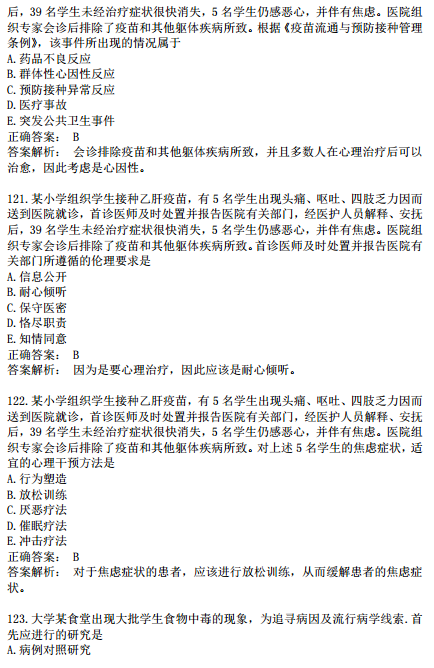 后，39 名学生未经治疗症状很快消失，5 名学生仍感恶心，并伴有焦虑。医院组织专家会诊后排除了疫苗和其他躯体疾病所致。根据《疫苗流通与预防接种管理条例》，该事件所出现的情况属于
A. 药品不良反应
B. 群体性心因性反应
C. 预防接种异常反应
D. 医疗事故
E. 突发公共卫生事件
正确答案： B
答案解析： 会诊排除疫苗和其他躯体疾病所致，并且多数人在心理治疗后可以治愈，因此考虑是心因性。

121. 某小学组织学生接种乙肝疫苗，有 5 名学生出现头痛、呕吐、四肢乏力因而送到医院就诊，首诊医师及时处置并报告医院有关部门，经医护人员解释、安抚后，39 名学生未经治疗症状很快消失，5 名学生仍感恶心，并伴有焦虑。医院组织专家会诊后排除了疫苗和其他躯体疾病所致。首诊医师及时处置并报告医院有关部门所遵循的伦理要求是
A. 信息公开
B. 耐心倾听
C. 保守医密
D. 恪尽职责
E. 知情同意
正确答案： B
答案解析： 因为是要心理治疗，因此应该是耐心倾听。

122. 某小学组织学生接种乙肝疫苗，有 5 名学生出现头痛、呕吐、四肢乏力因而送到医院就诊，首诊医师及时处置并报告医院有关部门，经医护人员解释、安抚后，39 名学生未经治疗症状很快消失，5 名学生仍感恶心，并伴有焦虑。医院组织专家会诊后排除了疫苗和其他躯体疾病所致。对上述 5 名学生的焦虑症状，适宜的心理干预方法是
A. 行为塑造
B. 放松训练
C. 厌恶疗法
D. 催眠疗法
E. 冲击疗法
正确答案： B
答案解析： 对于焦虑症状的患者，应该进行放松训练，从而缓解患者的焦虑症状。

123. 大学某食堂出现大批学生食物中毒的现象，为追寻病因及流行病学线索. 首先应进行的研究是
A. 病例对照研究